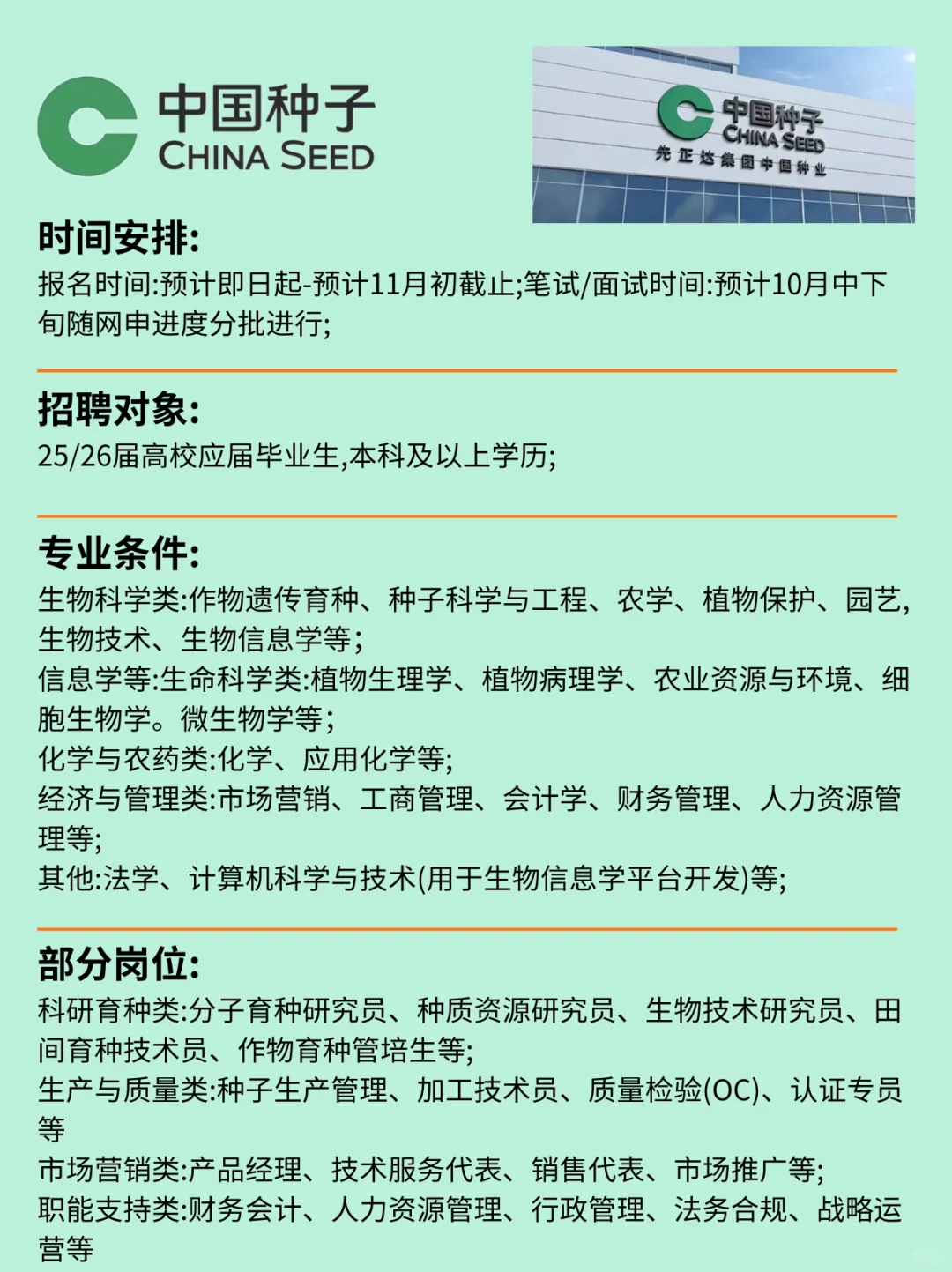 中国种子
CHINA SEED

中国种子
CHINA SEED
先正达集团中国种业

时间安排:
报名时间:预计即日起-预计11月初截止;笔试/面试时间:预计10月中下旬随网申进度分批进行;

招聘对象:
25/26届高校应届毕业生,本科及以上学历;

专业条件:
生物科学类:作物遗传育种、种子科学与工程、农学、植物保护、园艺,生物技术、生物信息学等;
信息学等:生命科学类:植物生理学、植物病理学、农业资源与环境、细胞生物学。微生物学等;
化学与农药类:化学、应用化学等;
经济与管理类:市场营销、工商管理、会计学、财务管理、人力资源管理等;
其他:法学、计算机科学与技术(用于生物信息学平台开发)等;

部分岗位:
科研育种类:分子育种研究员、种质资源研究员、生物技术研究员、田间育种技术员、作物育种管培生等;
生产与质量类:种子生产管理、加工技术员、质量检验(OC)、认证专员等
市场营销类:产品经理、技术服务代表、销售代表、市场推广等;
职能支持类:财务会计、人力资源管理、行政管理、法务合规、战略运营等